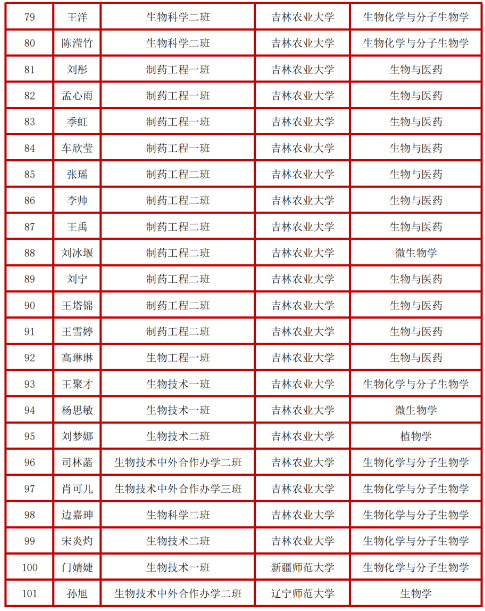 | 79 | 王洋 | 生物科学二班 | 吉林农业大学 | 生物化学与分子生物学 |
|---|---|---|---|---|
| 80 | 陈滢竹 | 生物科学二班 | 吉林农业大学 | 生物化学与分子生物学 |
| 81 | 刘彤 | 制药工程一班 | 吉林农业大学 | 生物与医药 |
| 82 | 孟心雨 | 制药工程一班 | 吉林农业大学 | 生物与医药 |
| 83 | 季虹 | 制药工程一班 | 吉林农业大学 | 生物与医药 |
| 84 | 车欣莹 | 制药工程一班 | 吉林农业大学 | 生物与医药 |
| 85 | 张瑶 | 制药工程二班 | 吉林农业大学 | 生物与医药 |
| 86 | 李帅 | 制药工程二班 | 吉林农业大学 | 生物与医药 |
| 87 | 王禹 | 制药工程二班 | 吉林农业大学 | 生物与医药 |
| 88 | 刘冰堰 | 制药工程二班 | 吉林农业大学 | 微生物学 |
| 89 | 刘宁 | 制药工程二班 | 吉林农业大学 | 生物与医药 |
| 90 | 王塔锦 | 制药工程二班 | 吉林农业大学 | 生物与医药 |
| 91 | 王雪婷 | 制药工程二班 | 吉林农业大学 | 生物与医药 |
| 92 | 高琳琳 | 生物工程一班 | 吉林农业大学 | 生物与医药 |
| 93 | 王聚才 | 生物技术一班 | 吉林农业大学 | 生物化学与分子生物学 |
| 94 | 杨思敏 | 生物技术一班 | 吉林农业大学 | 微生物学 |
| 95 | 刘梦娜 | 生物技术二班 | 吉林农业大学 | 植物学 |
| 96 | 司林菡 | 生物技术中外合作办学二班 | 吉林农业大学 | 生物化学与分子生物学 |
| 97 | 肖可儿 | 生物技术中外合作办学三班 | 吉林农业大学 | 生物化学与分子生物学 |
| 98 | 边嘉珅 | 生物科学二班 | 吉林农业大学 | 生物化学与分子生物学 |
| 99 | 宋炎灼 | 生物技术二班 | 吉林农业大学 | 生物化学与分子生物学 |
| 100 | 门婧婕 | 生物技术一班 | 新疆师范大学 | 生物化学与分子生物学 |
| 101 | 孙旭 | 生物技术中外合作办学二班 | 辽宁师范大学 | 生物学 |